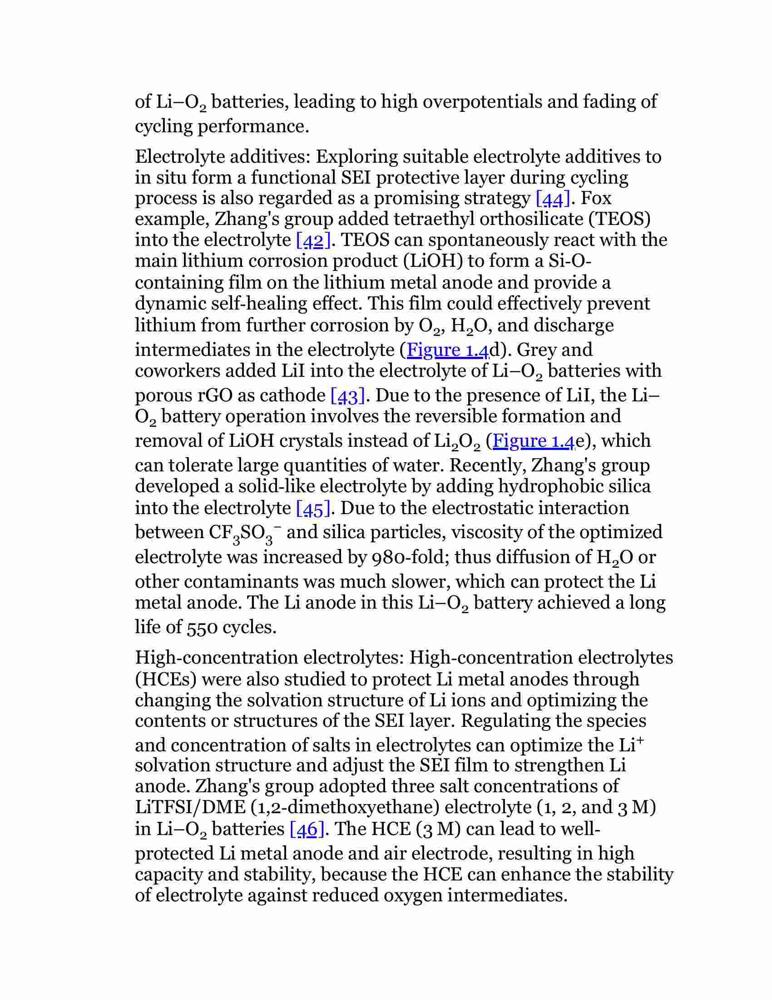 of Li–$O_2$ batteries, leading to high overpotentials and fading of cycling performance.

Electrolyte additives: Exploring suitable electrolyte additives to in situ form a functional SEI protective layer during cycling process is also regarded as a promising strategy [44]. Fox example, Zhang's group added tetraethyl orthosilicate (TEOS) into the electrolyte [42]. TEOS can spontaneously react with the main lithium corrosion product (LiOH) to form a Si-O-containing film on the lithium metal anode and provide a dynamic self-healing effect. This film could effectively prevent lithium from further corrosion by $O_2$, $H_2O$, and discharge intermediates in the electrolyte (Figure 1.4d). Grey and coworkers added LiI into the electrolyte of Li–$O_2$ batteries with porous rGO as cathode [43]. Due to the presence of LiI, the Li–$O_2$ battery operation involves the reversible formation and removal of LiOH crystals instead of $Li_2O_2$ (Figure 1.4e), which can tolerate large quantities of water. Recently, Zhang's group developed a solid-like electrolyte by adding hydrophobic silica into the electrolyte [45]. Due to the electrostatic interaction between $CF_3SO_3^-$ and silica particles, viscosity of the optimized electrolyte was increased by 980-fold; thus diffusion of $H_2O$ or other contaminants was much slower, which can protect the Li metal anode. The Li anode in this Li–$O_2$ battery achieved a long life of 550 cycles.

High-concentration electrolytes: High-concentration electrolytes (HCEs) were also studied to protect Li metal anodes through changing the solvation structure of Li ions and optimizing the contents or structures of the SEI layer. Regulating the species and concentration of salts in electrolytes can optimize the $Li^+$ solvation structure and adjust the SEI film to strengthen Li anode. Zhang's group adopted three salt concentrations of LiTFSI/DME (1,2-dimethoxyethane) electrolyte (1, 2, and 3 M) in Li–$O_2$ batteries [46]. The HCE (3 M) can lead to well-protected Li metal anode and air electrode, resulting in high capacity and stability, because the HCE can enhance the stability of electrolyte against reduced oxygen intermediates.